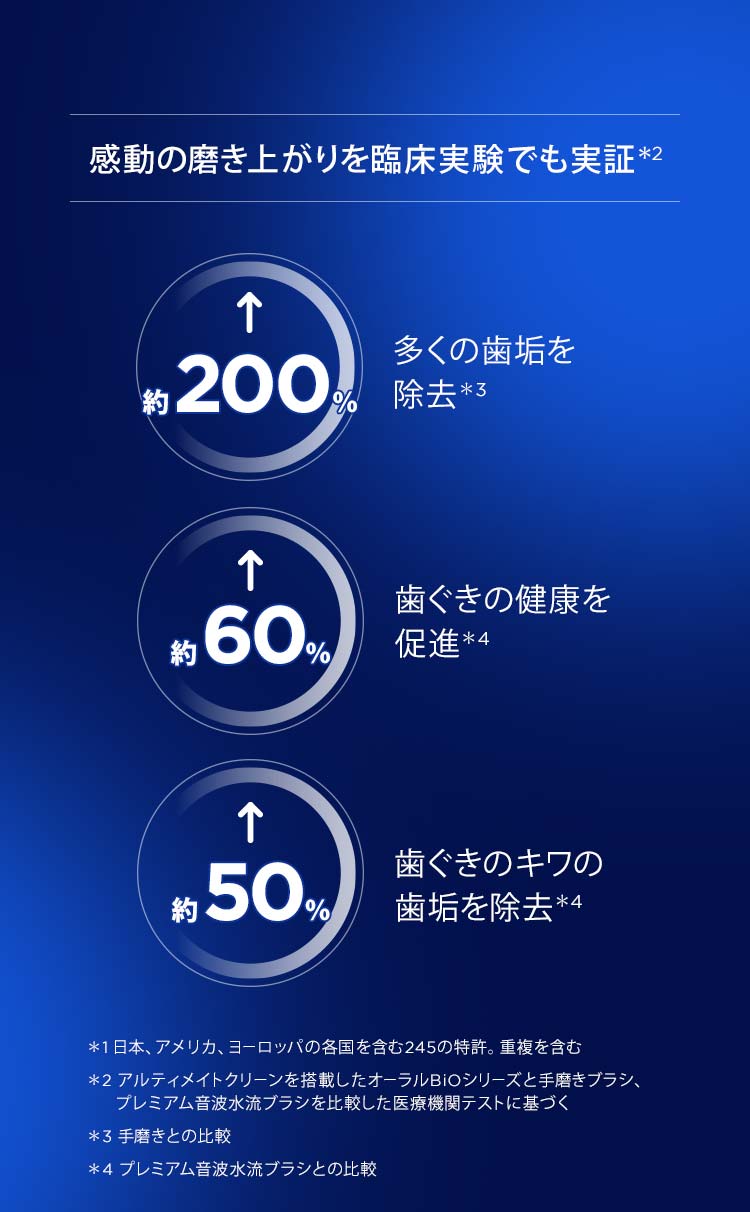 感動の磨き上がりを臨床実験でも実証＊2

↑
約200%

多くの歯垢を除去＊3

↑
約60%

歯ぐきの健康を促進＊4

↑
約50%

歯ぐきのキワの歯垢を除去＊4

＊1 日本、アメリカ、ヨーロッパの各国を含む245の特許。重複を含む

＊2 アルティメイトクリーンを搭載したオーラルBiOシリーズと手磨きブラシ、プレミアム音波水流ブラシを比較した医療機関テストに基づく

＊3 手磨きとの比較

＊4 プレミアム音波水流ブラシとの比較